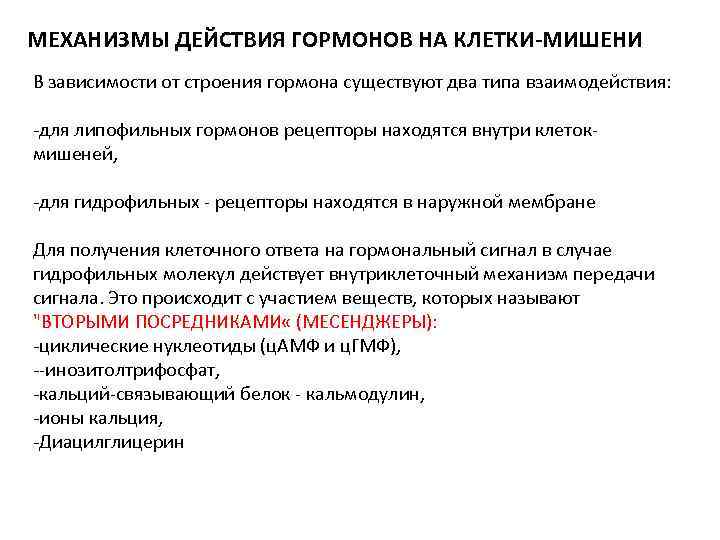 МЕХАНИЗМЫ ДЕЙСТВИЯ ГОРМОНОВ НА КЛЕТКИ-МИШЕНИ

В зависимости от строения гормона существуют два типа взаимодействия:

-для липофильных гормонов рецепторы находятся внутри клеток-мишеней,

-для гидрофильных - рецепторы находятся в наружной мембране

Для получения клеточного ответа на гормональный сигнал в случае гидрофильных молекул действует внутриклеточный механизм передачи сигнала. Это происходит с участием веществ, которых называют "ВТОРЫМИ ПОСРЕДНИКАМИ« (МЕСЕНДЖЕРЫ):
-циклические нуклеотиды (цАМФ и цГМФ),
--инозитолтрифосфат,
-кальций-связывающий белок - кальмодулин,
-ионы кальция,
-Диацилглицерин